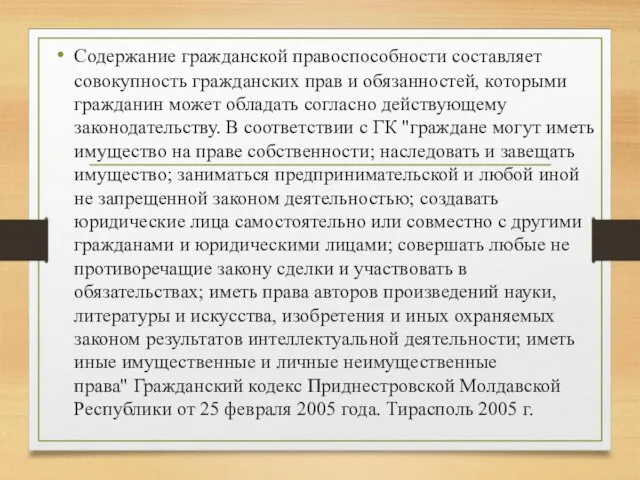 • Содержание гражданской правоспособности составляет совокупность гражданских прав и обязанностей, которыми гражданин может обладать согласно действующему законодательству. В соответствии с ГК "граждане могут иметь имущество на праве собственности; наследовать и завещать имущество; заниматься предпринимательской и любой иной не запрещенной законом деятельностью; создавать юридические лица самостоятельно или совместно с другими гражданами и юридическими лицами; совершать любые не противоречащие закону сделки и участвовать в обязательствах; иметь права авторов произведений науки, литературы и искусства, изобретения и иных охраняемых законом результатов интеллектуальной деятельности; иметь иные имущественные и личные неимущественные права" Гражданский кодекс Приднестровской Молдавской Республики от 25 февраля 2005 года. Тирасполь 2005 г.